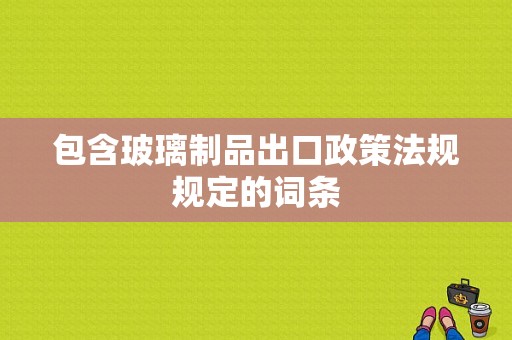 包含玻璃制品出口政策法规规定的词条